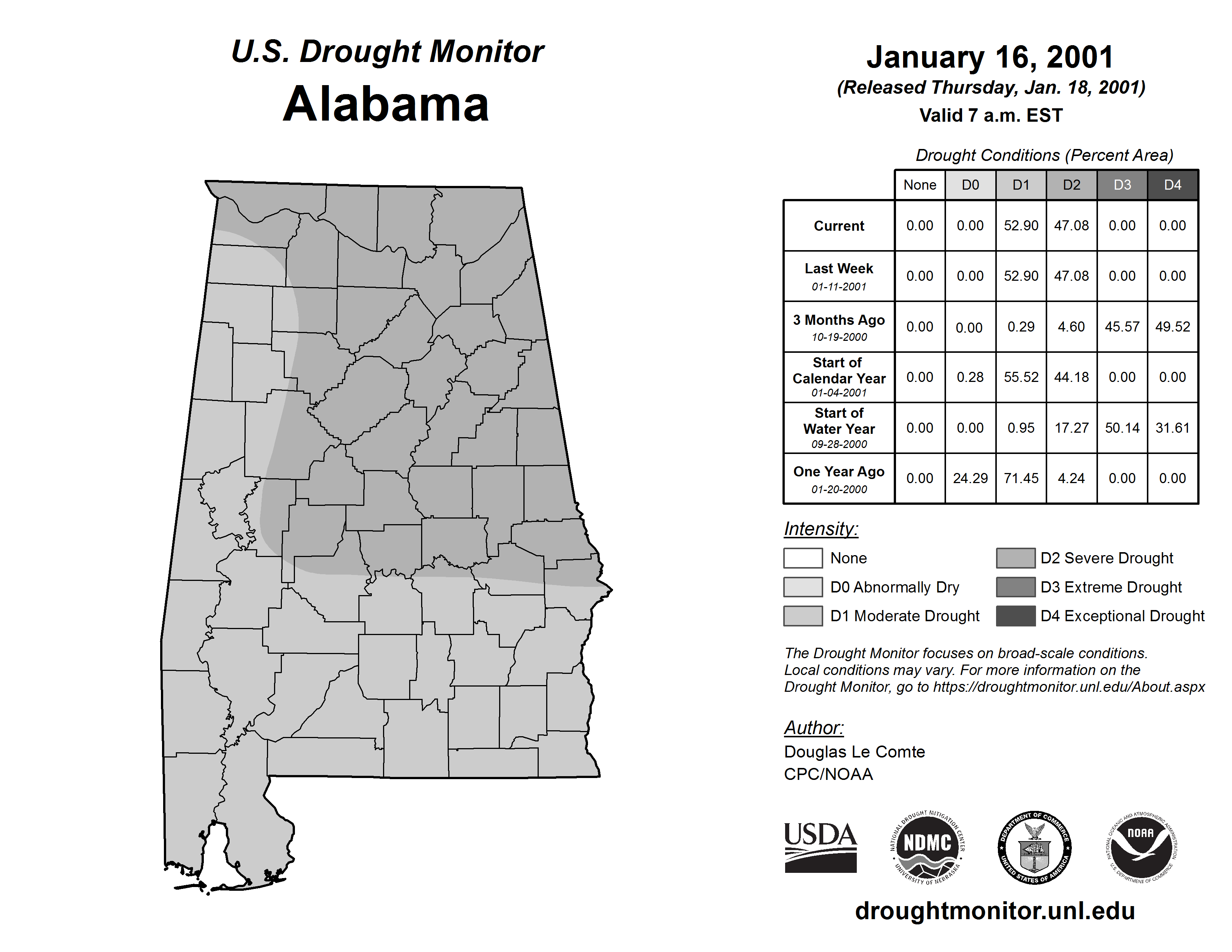 U.S. Drought Monitor
Alabama

January 16, 2001
(Released Thursday, Jan. 18, 2001)
Valid 7 a.m. EST

Drought Conditions (Percent Area)

| | None | D0 | D1 | D2 | D3 | D4 |
|---|---|---|---|---|---|---|
| Current | 0.00 | 0.00 | 52.90 | 47.08 | 0.00 | 0.00 |
| Last Week 01-11-2001 | 0.00 | 0.00 | 52.90 | 47.08 | 0.00 | 0.00 |
| 3 Months Ago 10-19-2000 | 0.00 | 0.00 | 0.29 | 4.60 | 45.57 | 49.52 |
| Start of Calendar Year 01-04-2001 | 0.00 | 0.28 | 55.52 | 44.18 | 0.00 | 0.00 |
| Start of Water Year 09-28-2000 | 0.00 | 0.00 | 0.95 | 17.27 | 50.14 | 31.61 |
| One Year Ago 01-20-2000 | 0.00 | 24.29 | 71.45 | 4.24 | 0.00 | 0.00 |

Intensity:
None
D0 Abnormally Dry
D1 Moderate Drought
D2 Severe Drought
D3 Extreme Drought
D4 Exceptional Drought

The Drought Monitor focuses on broad-scale conditions. Local conditions may vary. For more information on the Drought Monitor, go to https://droughtmonitor.unl.edu/About.aspx

Author:
Douglas Le Comte
CPC/NOAA

USDA
NATIONAL DROUGHT MITIGATION CENTER NDMC UNIVERSITY OF NEBRASKA
DEPARTMENT OF COMMERCE UNITED STATES OF AMERICA
NATIONAL OCEANIC AND ATMOSPHERIC ADMINISTRATION NOAA U.S. DEPARTMENT OF COMMERCE

droughtmonitor.unl.edu